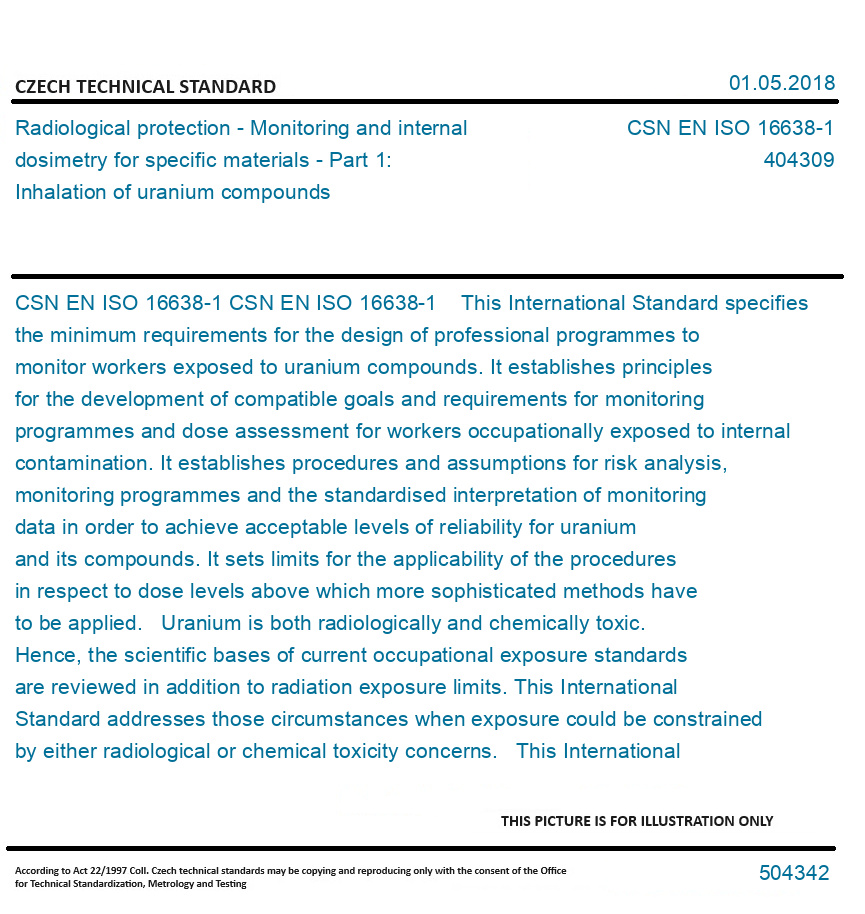 CZECH TECHNICAL STANDARD

01.05.2018

Radiological protection - Monitoring and internal dosimetry for specific materials - Part 1: Inhalation of uranium compounds

CSN EN ISO 16638-1
404309

CSN EN ISO 16638-1 CSN EN ISO 16638-1 This International Standard specifies the minimum requirements for the design of professional programmes to monitor workers exposed to uranium compounds. It establishes principles for the development of compatible goals and requirements for monitoring programmes and dose assessment for workers occupationally exposed to internal contamination. It establishes procedures and assumptions for risk analysis, monitoring programmes and the standardised interpretation of monitoring data in order to achieve acceptable levels of reliability for uranium and its compounds. It sets limits for the applicability of the procedures in respect to dose levels above which more sophisticated methods have to be applied. Uranium is both radiologically and chemically toxic. Hence, the scientific bases of current occupational exposure standards are reviewed in addition to radiation exposure limits. This International Standard addresses those circumstances when exposure could be constrained by either radiological or chemical toxicity concerns. This International

THIS PICTURE IS FOR ILLUSTRATION ONLY

According to Act 22/1997 Coll. Czech technical standards may be copying and reproducing only with the consent of the Office for Technical Standardization, Metrology and Testing

504342